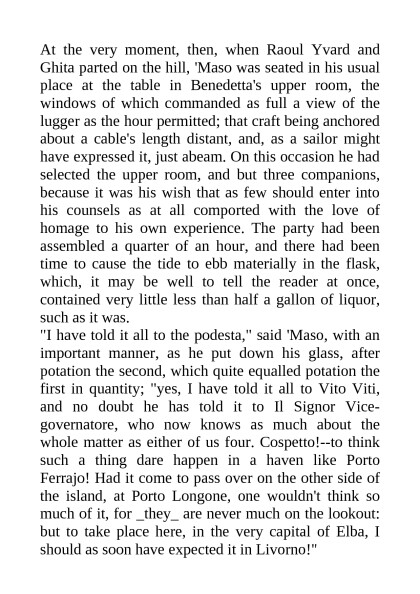 At the very moment, then, when Raoul Yvard and Ghita parted on the hill, 'Maso was seated in his usual place at the table in Benedetta's upper room, the windows of which commanded as full a view of the lugger as the hour permitted; that craft being anchored about a cable's length distant, and, as a sailor might have expressed it, just abeam. On this occasion he had selected the upper room, and but three companions, because it was his wish that as few should enter into his counsels as at all comported with the love of homage to his own experience. The party had been assembled a quarter of an hour, and there had been time to cause the tide to ebb materially in the flask, which, it may be well to tell the reader at once, contained very little less than half a gallon of liquor, such as it was.

"I have told it all to the podesta," said 'Maso, with an important manner, as he put down his glass, after potation the second, which quite equalled potation the first in quantity; "yes, I have told it all to Vito Viti, and no doubt he has told it to Il Signor Vice-governatore, who now knows as much about the whole matter as either of us four. Cospetto!--to think such a thing dare happen in a haven like Porto Ferrajo! Had it come to pass over on the other side of the island, at Porto Longone, one wouldn't think so much of it, for _they_ are never much on the lookout: but to take place here, in the very capital of Elba, I should as soon have expected it in Livorno!"